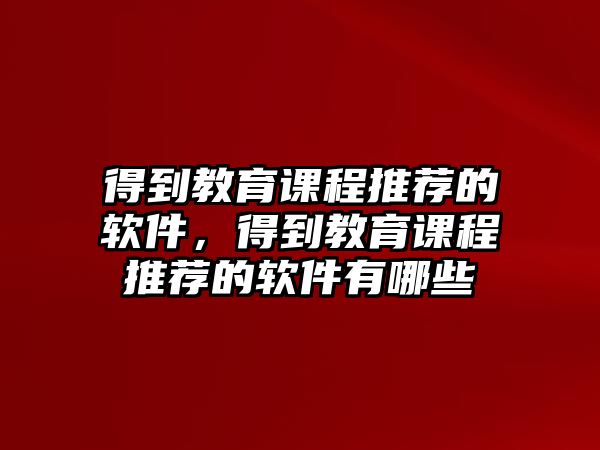 得到教育课程推荐的软件，得到教育课程推荐的软件有哪些